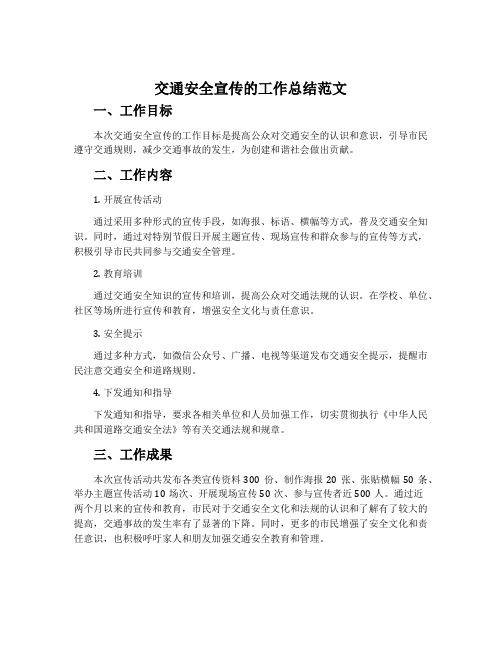 交通安全宣传的工作总结范文

一、工作目标

本次交通安全宣传的工作目标是提高公众对交通安全的认识和意识，引导市民遵守交通规则，减少交通事故的发生，为创建和谐社会做出贡献。

二、工作内容

1. 开展宣传活动

通过采用多种形式的宣传手段，如海报、标语、横幅等方式，普及交通安全知识。同时，通过对特别节假日开展主题宣传、现场宣传和群众参与的宣传等方式，积极引导市民共同参与交通安全管理。

2. 教育培训

通过交通安全知识的宣传和培训，提高公众对交通法规的认识。在学校、单位、社区等场所进行宣传和教育，增强安全文化与责任意识。

3. 安全提示

通过多种方式，如微信公众号、广播、电视等渠道发布交通安全提示，提醒市民注意交通安全和道路规则。

4. 下发通知和指导

下发通知和指导，要求各相关单位和人员加强工作，切实贯彻执行《中华人民共和国道路交通安全法》等有关交通法规和规章。

三、工作成果

本次宣传活动共发布各类宣传资料 300 份、制作海报 20 张、张贴横幅 50 条、举办主题宣传活动 10 场次、开展现场宣传 50 次、参与宣传者近 500 人。通过近两个月以来的宣传和教育，市民对于交通安全文化和法规的认识和了解有了较大的提高，交通事故的发生率有了显著的下降。同时，更多的市民增强了安全文化和责任意识，也积极呼吁家人和朋友加强交通安全教育和管理。